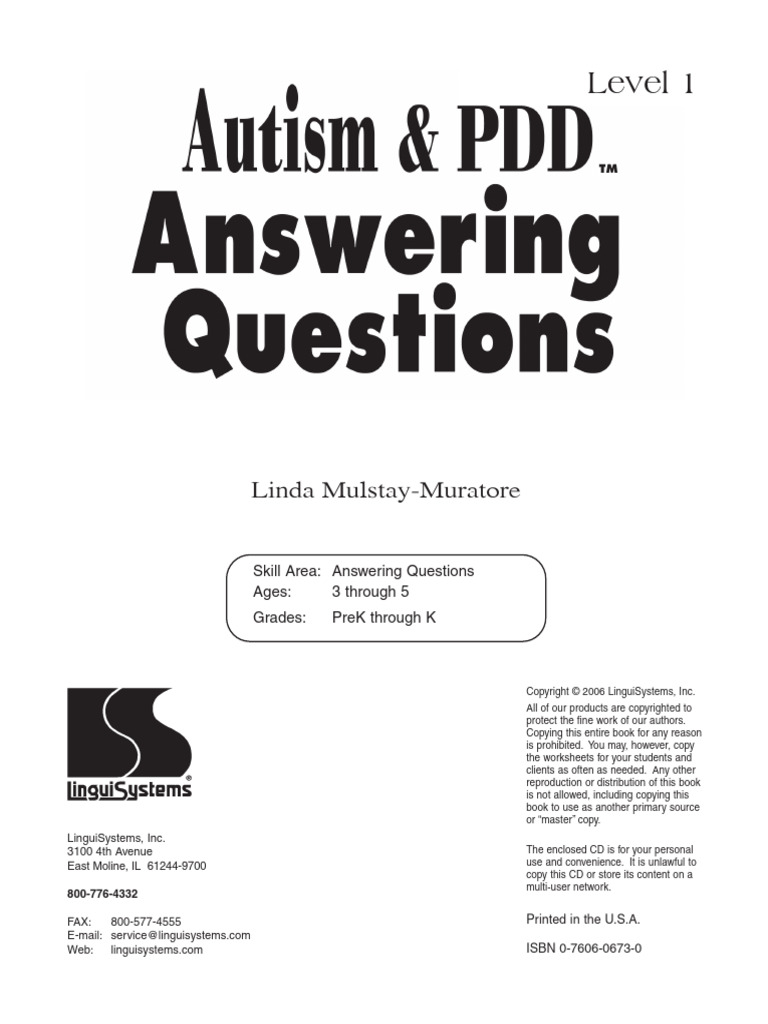 Level 1

Autism & PDD™

Answering Questions

Linda Mulstay-Muratore

Skill Area: Answering Questions
Ages: 3 through 5
Grades: PreK through K

LinguiSystems®

LinguiSystems, Inc.
3100 4th Avenue
East Moline, IL 61244-9700

800-776-4332

FAX: 800-577-4555
E-mail: service@linguisystems.com
Web: linguisystems.com

Copyright © 2006 LinguiSystems, Inc.

All of our products are copyrighted to protect the fine work of our authors. Copying this entire book for any reason is prohibited. You may, however, copy the worksheets for your students and clients as often as needed. Any other reproduction or distribution of this book is not allowed, including copying this book to use as another primary source or "master" copy.

The enclosed CD is for your personal use and convenience. It is unlawful to copy this CD or store its content on a multi-user network.

Printed in the U.S.A.

ISBN 0-7606-0673-0